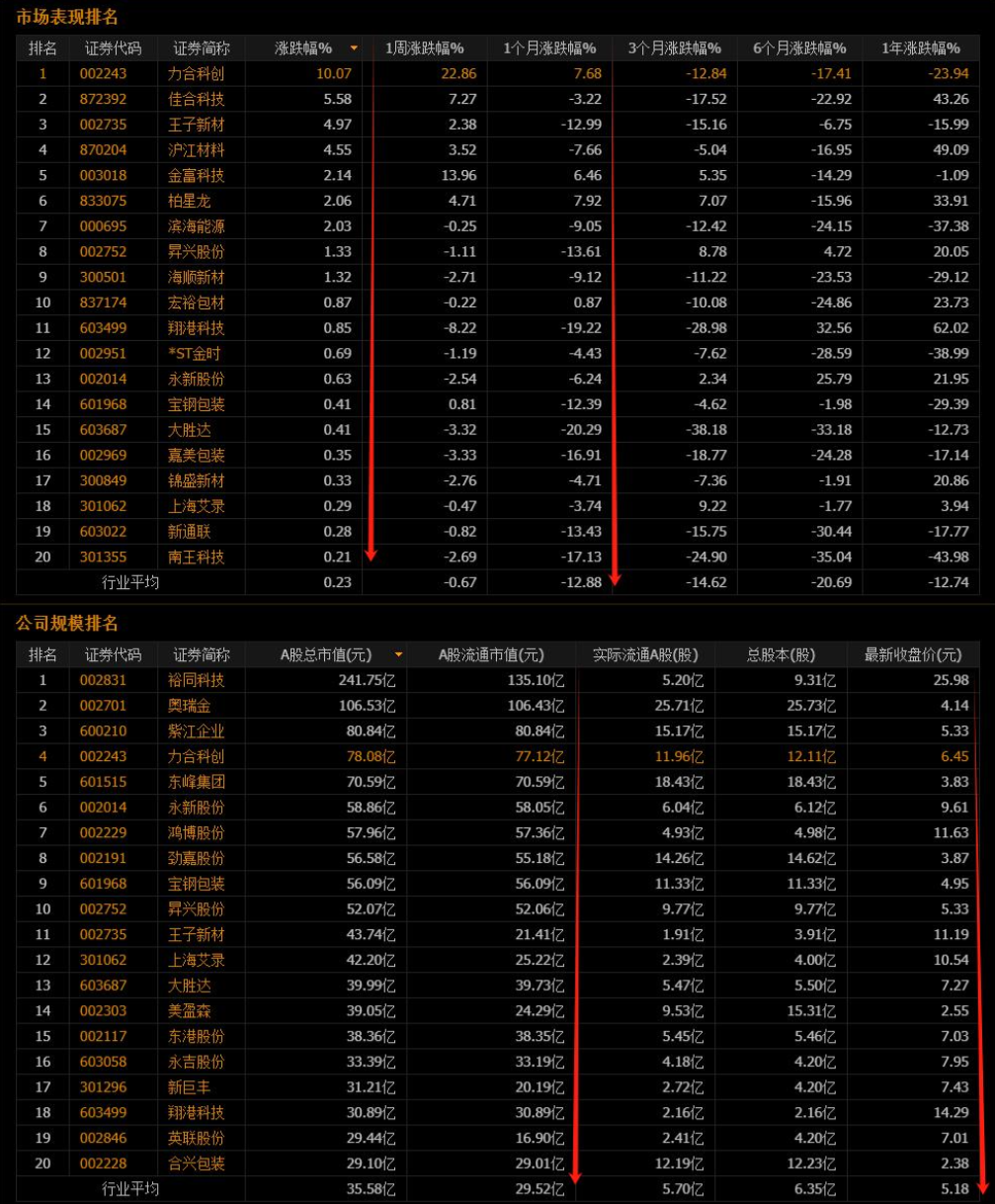 市场表现排名

| 排名 | 证券代码 | 证券简称 | 涨跌幅% | 1周涨跌幅% | 1个月涨跌幅% | 3个月涨跌幅% | 6个月涨跌幅% | 1年涨跌幅% |
|---|---|---|---|---|---|---|---|---|
| 1 | 002243 | 力合科创 | 10.07 | 22.86 | 7.68 | -12.84 | -17.41 | -23.94 |
| 2 | 872392 | 佳合科技 | 5.58 | 7.27 | -3.22 | -17.52 | -22.92 | 43.26 |
| 3 | 002735 | 王子新材 | 4.97 | 2.38 | -12.99 | -15.16 | -6.75 | -15.99 |
| 4 | 870204 | 沪江材料 | 4.55 | 3.52 | -7.66 | -5.04 | -16.95 | 49.09 |
| 5 | 003018 | 金富科技 | 2.14 | 13.96 | 6.46 | 5.35 | -14.29 | -1.09 |
| 6 | 833075 | 柏星龙 | 2.06 | 4.71 | 7.92 | 7.07 | -15.96 | 33.91 |
| 7 | 000695 | 滨海能源 | 2.03 | -0.25 | -9.05 | -12.42 | -24.15 | -37.38 |
| 8 | 002752 | 昇兴股份 | 1.33 | -1.11 | -13.61 | 8.78 | 4.72 | 20.05 |
| 9 | 300501 | 海顺新材 | 1.32 | -2.71 | -9.12 | -11.22 | -23.53 | -29.12 |
| 10 | 837174 | 宏裕包材 | 0.87 | -0.22 | 0.87 | -10.08 | -24.86 | 23.73 |
| 11 | 603499 | 翔港科技 | 0.85 | -8.22 | -19.22 | -28.98 | 32.56 | 62.02 |
| 12 | 002951 | *ST金时 | 0.69 | -1.19 | -4.43 | -7.62 | -28.59 | -38.99 |
| 13 | 002014 | 永新股份 | 0.63 | -2.54 | -6.24 | 2.34 | 25.79 | 21.95 |
| 14 | 601968 | 宝钢包装 | 0.41 | 0.81 | -12.39 | -4.62 | -1.98 | -29.39 |
| 15 | 603687 | 大胜达 | 0.41 | -3.32 | -20.29 | -38.18 | -33.18 | -12.73 |
| 16 | 002969 | 嘉美包装 | 0.35 | -3.33 | -16.91 | -18.77 | -24.28 | -17.14 |
| 17 | 300849 | 锦盛新材 | 0.33 | -2.76 | -4.71 | -7.36 | -1.91 | 20.86 |
| 18 | 301062 | 上海艾录 | 0.29 | -0.47 | -3.74 | 9.22 | -1.77 | 3.94 |
| 19 | 603022 | 新通联 | 0.28 | -0.82 | -13.43 | -15.75 | -30.44 | -17.77 |
| 20 | 301355 | 南王科技 | 0.21 | -2.69 | -17.13 | -24.90 | -35.04 | -43.98 |
| | 行业平均 | | 0.23 | -0.67 | -12.88 | -14.62 | -20.69 | -12.74 |

公司规模排名

| 排名 | 证券代码 | 证券简称 | A股总市值(元) | A股流通市值(元) | 实际流通A股(股) | 总股本(股) | 最新收盘价(元) |
|---|---|---|---|---|---|---|---|
| 1 | 002831 | 裕同科技 | 241.75亿 | 135.10亿 | 5.20亿 | 9.31亿 | 25.98 |
| 2 | 002701 | 奥瑞金 | 106.53亿 | 106.43亿 | 25.71亿 | 25.73亿 | 4.14 |
| 3 | 600210 | 紫江企业 | 80.84亿 | 80.84亿 | 15.17亿 | 15.17亿 | 5.33 |
| 4 | 002243 | 力合科创 | 78.08亿 | 77.12亿 | 11.96亿 | 12.11亿 | 6.45 |
| 5 | 601515 | 东峰集团 | 70.59亿 | 70.59亿 | 18.43亿 | 18.43亿 | 3.83 |
| 6 | 002014 | 永新股份 | 58.86亿 | 58.05亿 | 6.04亿 | 6.12亿 | 9.61 |
| 7 | 002229 | 鸿博股份 | 57.96亿 | 57.36亿 | 4.93亿 | 4.98亿 | 11.63 |
| 8 | 002191 | 劲嘉股份 | 56.58亿 | 55.18亿 | 14.26亿 | 14.62亿 | 3.87 |
| 9 | 601968 | 宝钢包装 | 56.09亿 | 56.09亿 | 11.33亿 | 11.33亿 | 4.95 |
| 10 | 002752 | 昇兴股份 | 52.07亿 | 52.06亿 | 9.77亿 | 9.77亿 | 5.33 |
| 11 | 002735 | 王子新材 | 43.74亿 | 21.41亿 | 1.91亿 | 3.91亿 | 11.19 |
| 12 | 301062 | 上海艾录 | 42.20亿 | 25.22亿 | 2.39亿 | 4.00亿 | 10.54 |
| 13 | 603687 | 大胜达 | 39.99亿 | 39.73亿 | 5.47亿 | 5.50亿 | 7.27 |
| 14 | 002303 | 美盈森 | 39.05亿 | 24.29亿 | 9.53亿 | 15.31亿 | 2.55 |
| 15 | 002117 | 东港股份 | 38.36亿 | 38.35亿 | 5.45亿 | 5.46亿 | 7.03 |
| 16 | 603058 | 永吉股份 | 33.39亿 | 33.19亿 | 4.18亿 | 4.20亿 | 7.95 |
| 17 | 301296 | 新巨丰 | 31.21亿 | 20.19亿 | 2.72亿 | 4.20亿 | 7.43 |
| 18 | 603499 | 翔港科技 | 30.89亿 | 30.89亿 | 2.16亿 | 2.16亿 | 14.29 |
| 19 | 002846 | 英联股份 | 29.44亿 | 16.90亿 | 2.41亿 | 4.20亿 | 7.01 |
| 20 | 002228 | 合兴包装 | 29.10亿 | 29.01亿 | 12.19亿 | 12.23亿 | 2.38 |
| | 行业平均 | | 35.58亿 | 29.52亿 | 5.70亿 | 6.35亿 | 5.18 |